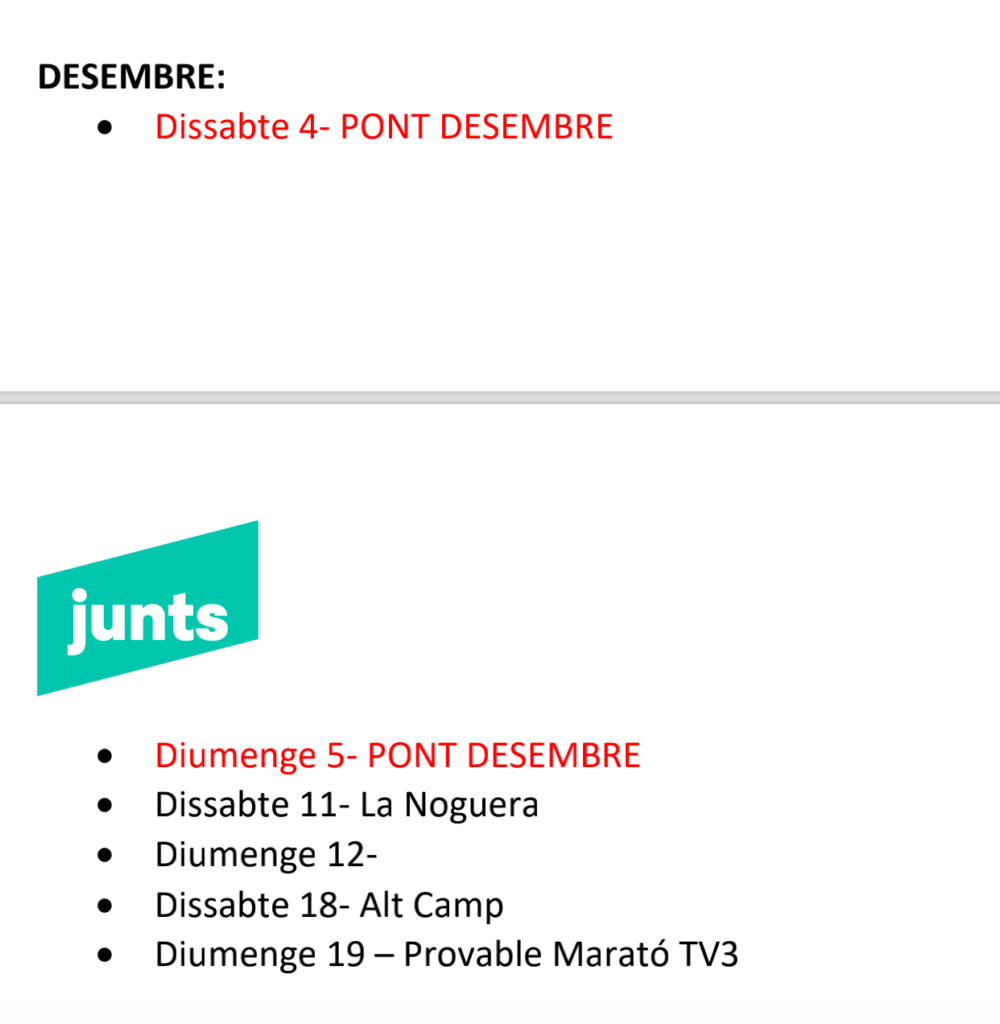 DESEMBRE:

- Dissabte 4- PONT DESEMBRE

junts

- Diumenge 5- PONT DESEMBRE
- Dissabte 11- La Noguera
- Diumenge 12-
- Dissabte 18- Alt Camp
- Diumenge 19 – Provable Marató TV3